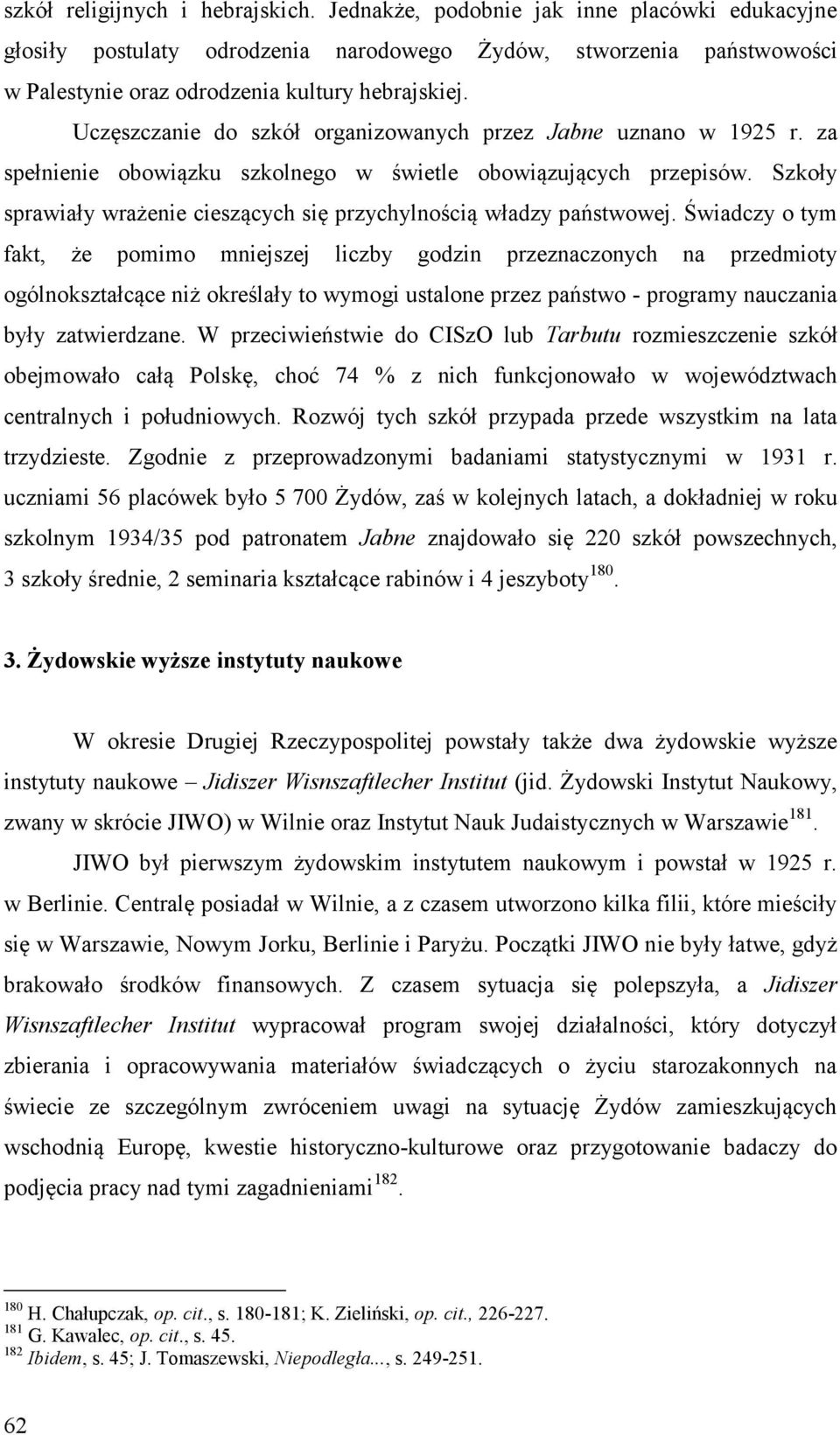 szkół religijnych i hebrajskich. Jednakże, podobnie jak inne placówki edukacyjne głosiły postulaty odrodzenia narodowego Żydów, stworzenia państwowości w Palestynie oraz odrodzenia kultury hebrajskiej.

Uczęszczanie do szkół organizowanych przez Jabne uznano w 1925 r. za spełnienie obowiązku szkolnego w świetle obowiązujących przepisów. Szkoły sprawiały wrażenie cieszących się przychylnością władzy państwowej. Świadczy o tym fakt, że pomimo mniejszej liczby godzin przeznaczonych na przedmioty ogólnokształcące niż określały to wymogi ustalone przez państwo - programy nauczania były zatwierdzane. W przeciwieństwie do CISzO lub Tarbutu rozmieszczenie szkół obejmowało całą Polskę, choć 74 % z nich funkcjonowało w województwach centralnych i południowych. Rozwój tych szkół przypada przede wszystkim na lata trzydzieste. Zgodnie z przeprowadzonymi badaniami statystycznymi w 1931 r. uczniami 56 placówek było 5 700 Żydów, zaś w kolejnych latach, a dokładniej w roku szkolnym 1934/35 pod patronatem Jabne znajdowało się 220 szkół powszechnych, 3 szkoły średnie, 2 seminaria kształcące rabinów i 4 jeszyboty$^{180}$.

3. Żydowskie wyższe instytuty naukowe

W okresie Drugiej Rzeczypospolitej powstały także dwa żydowskie wyższe instytuty naukowe – Jidiszer Wisnszaftlecher Institut (jid. Żydowski Instytut Naukowy, zwany w skrócie JIWO) w Wilnie oraz Instytut Nauk Judaistycznych w Warszawie$^{181}$.

JIWO był pierwszym żydowskim instytutem naukowym i powstał w 1925 r. w Berlinie. Centralę posiadał w Wilnie, a z czasem utworzono kilka filii, które mieściły się w Warszawie, Nowym Jorku, Berlinie i Paryżu. Początki JIWO nie były łatwe, gdyż brakowało środków finansowych. Z czasem sytuacja się polepszyła, a Jidiszer Wisnszaftlecher Institut wypracował program swojej działalności, który dotyczył zbierania i opracowywania materiałów świadczących o życiu starozakonnych na świecie ze szczególnym zwróceniem uwagi na sytuację Żydów zamieszkujących wschodnią Europę, kwestie historyczno-kulturowe oraz przygotowanie badaczy do podjęcia pracy nad tymi zagadnieniami$^{182}$.

$^{180}$ H. Chałupczak, op. cit., s. 180-181; K. Zieliński, op. cit., 226-227.
$^{181}$ G. Kawalec, op. cit., s. 45.
$^{182}$ Ibidem, s. 45; J. Tomaszewski, Niepodległa..., s. 249-251.

62